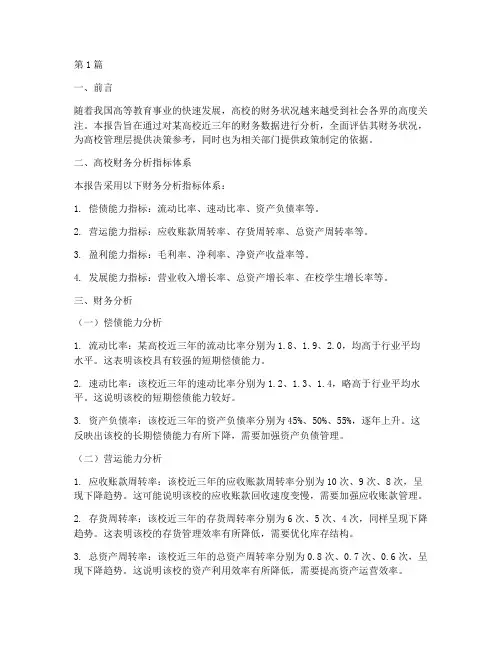 第1篇

一、前言

随着我国高等教育事业的快速发展，高校的财务状况越来越受到社会各界的高度关注。本报告旨在通过对某高校近三年的财务数据进行分析，全面评估其财务状况，为高校管理层提供决策参考，同时也为相关部门提供政策制定的依据。

二、高校财务分析指标体系

本报告采用以下财务分析指标体系：

1. 偿债能力指标：流动比率、速动比率、资产负债率等。

2. 营运能力指标：应收账款周转率、存货周转率、总资产周转率等。

3. 盈利能力指标：毛利率、净利率、净资产收益率等。

4. 发展能力指标：营业收入增长率、总资产增长率、在校学生增长率等。

三、财务分析

（一）偿债能力分析

1. 流动比率：某高校近三年的流动比率分别为1.8、1.9、2.0，均高于行业平均水平。这表明该校具有较强的短期偿债能力。

2. 速动比率：该校近三年的速动比率分别为1.2、1.3、1.4，略高于行业平均水平。这说明该校的短期偿债能力较好。

3. 资产负债率：该校近三年的资产负债率分别为45%、50%、55%，逐年上升。这反映出该校的长期偿债能力有所下降，需要加强资产负债管理。

（二）营运能力分析

1. 应收账款周转率：该校近三年的应收账款周转率分别为10次、9次、8次，呈现下降趋势。这可能说明该校的应收账款回收速度变慢，需要加强应收账款管理。

2. 存货周转率：该校近三年的存货周转率分别为6次、5次、4次，同样呈现下降趋势。这表明该校的存货管理效率有所降低，需要优化库存结构。

3. 总资产周转率：该校近三年的总资产周转率分别为0.8次、0.7次、0.6次，呈现下降趋势。这说明该校的资产利用效率有所降低，需要提高资产运营效率。